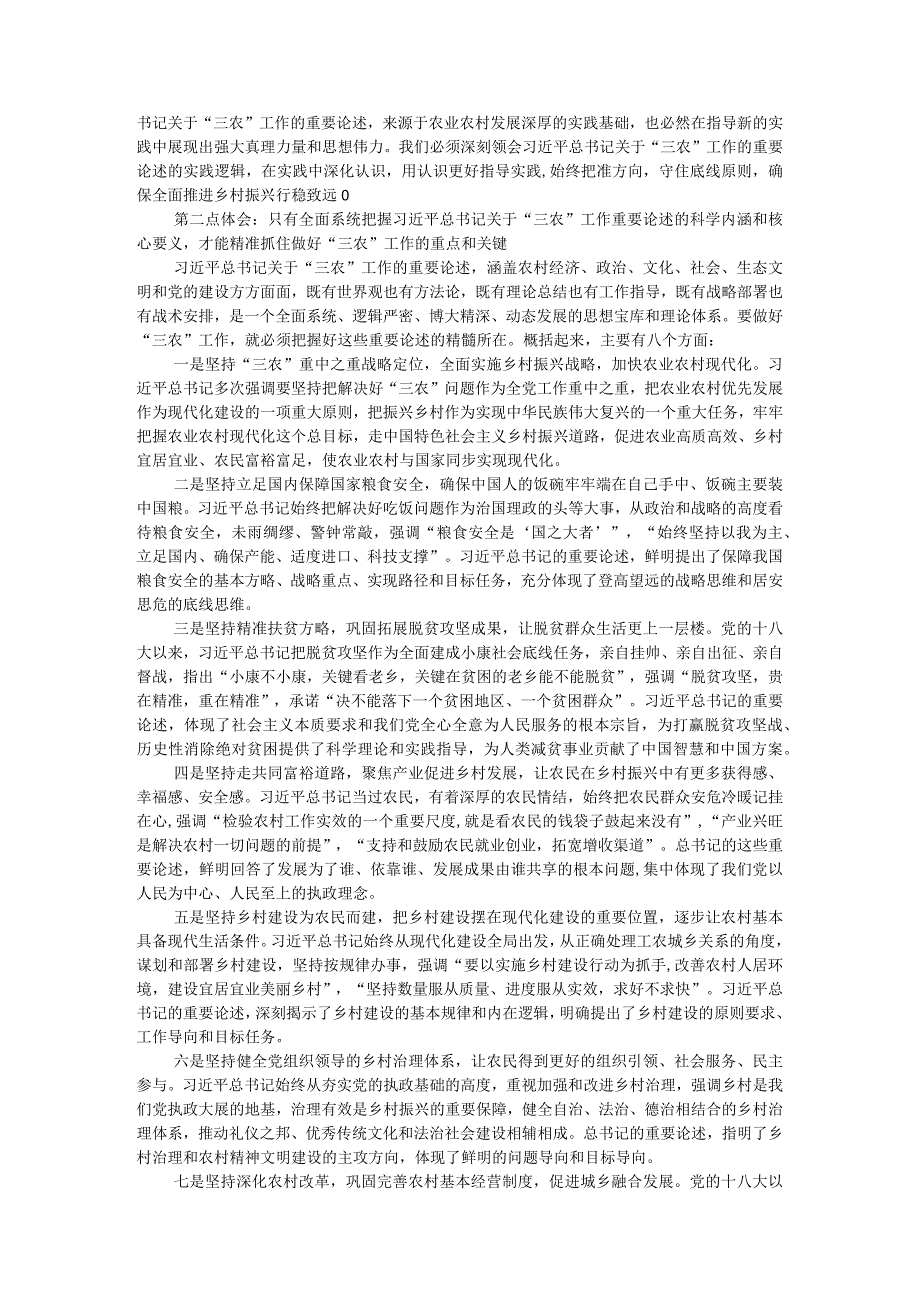 书记关于“三农”工作的重要论述，来源于农业农村发展深厚的实践基础，也必然在指导新的实践中展现出强大真理力量和思想伟力。我们必须深刻领会习近平总书记关于“三农”工作的重要论述的实践逻辑，在实践中深化认识，用认识更好指导实践，始终把准方向，守住底线原则，确保全面推进乡村振兴行稳致远0

第二点体会：只有全面系统把握习近平总书记关于“三农”工作重要论述的科学内涵和核心要义，才能精准抓住做好“三农”工作的重点和关键

习近平总书记关于“三农”工作的重要论述，涵盖农村经济、政治、文化、社会、生态文明和党的建设方方面面，既有世界观也有方法论，既有理论总结也有工作指导，既有战略部署也有战术安排，是一个全面系统、逻辑严密、博大精深、动态发展的思想宝库和理论体系。要做好“三农”工作，就必须把握好这些重要论述的精髓所在。概括起来，主要有八个方面：

一是坚持“三农”重中之重战略定位，全面实施乡村振兴战略，加快农业农村现代化。习近平总书记多次强调要坚持把解决好“三农”问题作为全党工作重中之重，把农业农村优先发展作为现代化建设的一项重大原则，把振兴乡村作为实现中华民族伟大复兴的一个重大任务，牢牢把握农业农村现代化这个总目标，走中国特色社会主义乡村振兴道路，促进农业高质高效、乡村宜居宜业、农民富裕富足，使农业农村与国家同步实现现代化。

二是坚持立足国内保障国家粮食安全，确保中国人的饭碗牢牢端在自己手中、饭碗主要装中国粮。习近平总书记始终把解决好吃饭问题作为治国理政的头等大事，从政治和战略的高度看待粮食安全，未雨绸缪、警钟常敲，强调“粮食安全是‘国之大者’”，“始终坚持以我为主、立足国内、确保产能、适度进口、科技支撑”。习近平总书记的重要论述，鲜明提出了保障我国粮食安全的基本方略、战略重点、实现路径和目标任务，充分体现了登高望远的战略思维和居安思危的底线思维。

三是坚持精准扶贫方略，巩固拓展脱贫攻坚成果，让脱贫群众生活更上一层楼。党的十八大以来，习近平总书记把脱贫攻坚作为全面建成小康社会底线任务，亲自挂帅、亲自出征、亲自督战，指出“小康不小康，关键看老乡，关键在贫困的老乡能不能脱贫”，强调“脱贫攻坚，贵在精准，重在精准”，承诺“决不能落下一个贫困地区、一个贫困群众”。习近平总书记的重要论述，体现了社会主义本质要求和我们党全心全意为人民服务的根本宗旨，为打赢脱贫攻坚战、历史性消除绝对贫困提供了科学理论和实践指导，为人类减贫事业贡献了中国智慧和中国方案。

四是坚持走共同富裕道路，聚焦产业促进乡村发展，让农民在乡村振兴中有更多获得感、幸福感、安全感。习近平总书记当过农民，有着深厚的农民情结，始终把农民群众安危冷暖记挂在心，强调“检验农村工作实效的一个重要尺度，就是看农民的钱袋子鼓起来没有”，“产业兴旺是解决农村一切问题的前提”，“支持和鼓励农民就业创业，拓宽增收渠道”。总书记的这些重要论述，鲜明回答了发展为了谁、依靠谁、发展成果由谁共享的根本问题，集中体现了我们党以人民为中心、人民至上的执政理念。

五是坚持乡村建设为农民而建，把乡村建设摆在现代化建设的重要位置，逐步让农村基本具备现代生活条件。习近平总书记始终从现代化建设全局出发，从正确处理工农城乡关系的角度，谋划和部署乡村建设，坚持按规律办事，强调“要以实施乡村建设行动为抓手，改善农村人居环境，建设宜居宜业美丽乡村”，“坚持数量服从质量、进度服从实效，求好不求快”。习近平总书记的重要论述，深刻揭示了乡村建设的基本规律和内在逻辑，明确提出了乡村建设的原则要求、工作导向和目标任务。

六是坚持健全党组织领导的乡村治理体系，让农民得到更好的组织引领、社会服务、民主参与。习近平总书记始终从夯实党的执政基础的高度，重视加强和改进乡村治理，强调乡村是我们党执政大厦的地基，治理有效是乡村振兴的重要保障，健全自治、法治、德治相结合的乡村治理体系，推动礼仪之邦、优秀传统文化和法治社会建设相辅相成。总书记的重要论述，指明了乡村治理和农村精神文明建设的主攻方向，体现了鲜明的问题导向和目标导向。

七是坚持深化农村改革，巩固完善农村基本经营制度，促进城乡融合发展。党的十八大以